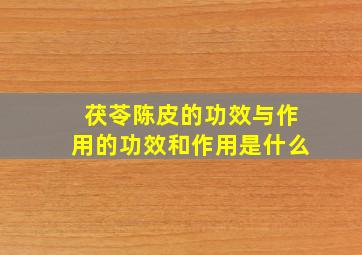 茯苓陈皮的功效与作用的功效和作用是什么